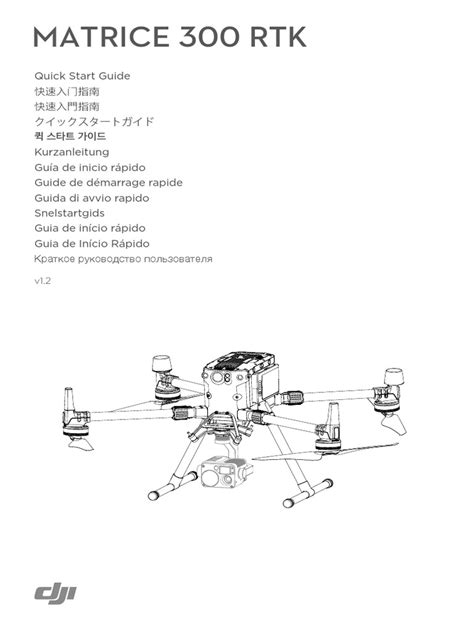 MATRICE 300 RTK

Quick Start Guide
快速入门指南
快速入門指南
クイックスタートガイド
퀵 스타트 가이드
Kurzanleitung
Guía de inicio rápido
Guide de démarrage rapide
Guida di avvio rapido
Snelstartgids
Guia de início rápido
Guia de Início Rápido
Краткое руководство пользователя

v1.2

dji